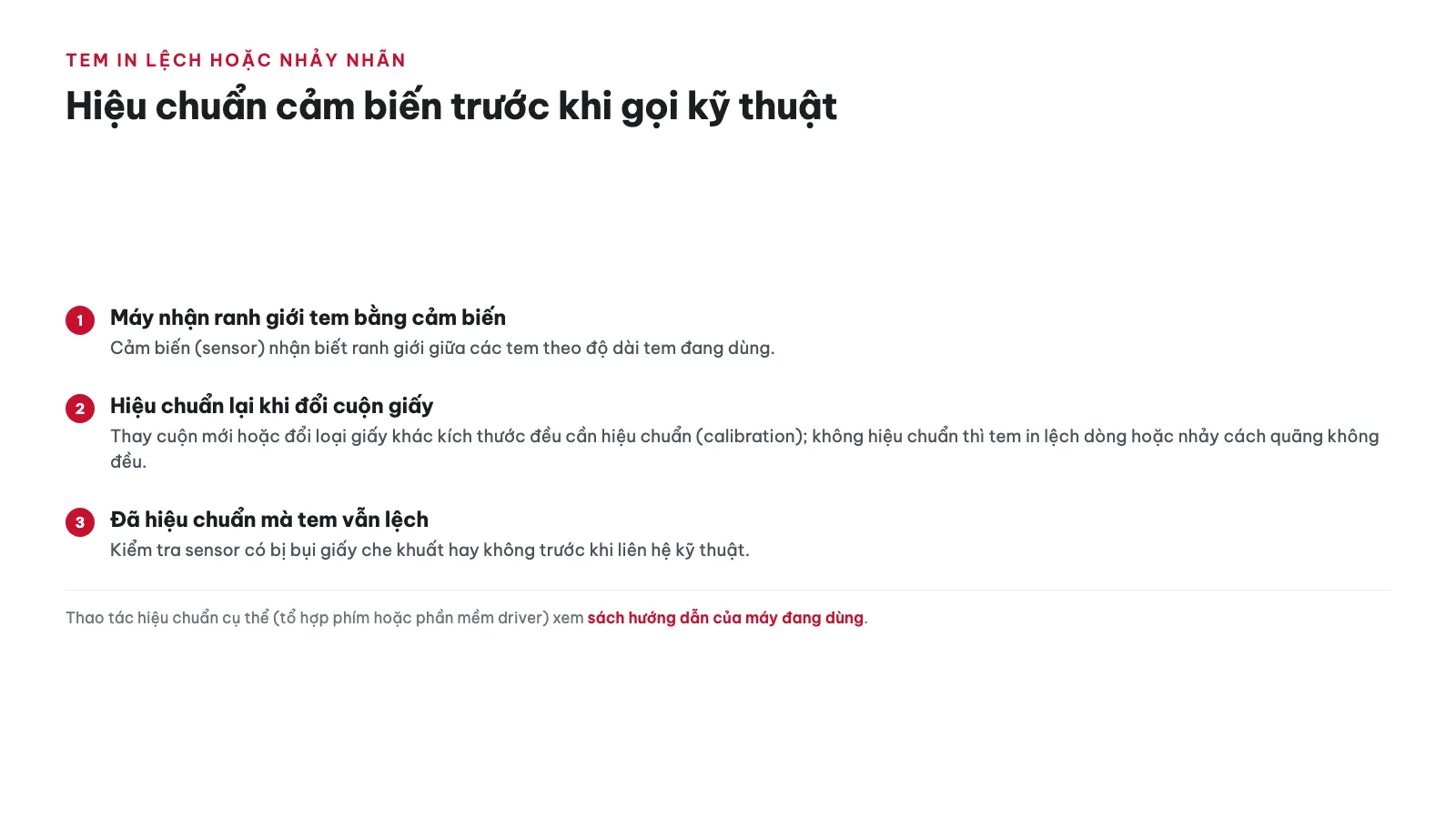 TEM IN LỆCH HOẶC NHẢY NHÃN

Hiệu chuẩn cảm biến trước khi gọi kỹ thuật

1 Máy nhận ranh giới tem bằng cảm biến
Cảm biến (sensor) nhận biết ranh giới giữa các tem theo độ dài tem đang dùng.

2 Hiệu chuẩn lại khi đổi cuộn giấy
Thay cuộn mới hoặc đổi loại giấy khác kích thước đều cần hiệu chuẩn (calibration); không hiệu chuẩn thì tem in lệch dòng hoặc nhảy cách quãng không đều.

3 Đã hiệu chuẩn mà tem vẫn lệch
Kiểm tra sensor có bị bụi giấy che khuất hay không trước khi liên hệ kỹ thuật.

Thao tác hiệu chuẩn cụ thể (tổ hợp phím hoặc phần mềm driver) xem sách hướng dẫn của máy đang dùng.